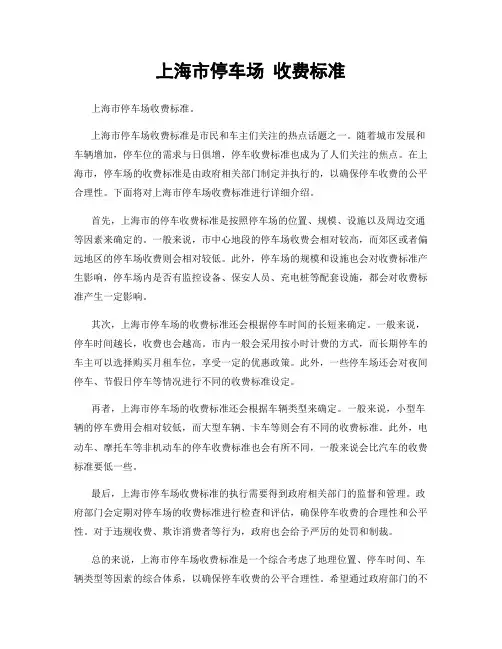 上海市停车场 收费标准

上海市停车场收费标准。

上海市停车场收费标准是市民和车主们关注的热点话题之一。随着城市发展和车辆增加，停车位的需求与日俱增，停车收费标准也成为了人们关注的焦点。在上海市，停车场的收费标准是由政府相关部门制定并执行的，以确保停车收费的公平合理性。下面将对上海市停车场收费标准进行详细介绍。

首先，上海市的停车收费标准是按照停车场的位置、规模、设施以及周边交通等因素来确定的。一般来说，市中心地段的停车场收费会相对较高，而郊区或者偏远地区的停车场收费则会相对较低。此外，停车场的规模和设施也会对收费标准产生影响，停车场内是否有监控设备、保安人员、充电桩等配套设施，都会对收费标准产生一定影响。

其次，上海市停车场的收费标准还会根据停车时间的长短来确定。一般来说，停车时间越长，收费也会越高。市内一般会采用按小时计费的方式，而长期停车的车主可以选择购买月租车位，享受一定的优惠政策。此外，一些停车场还会对夜间停车、节假日停车等情况进行不同的收费标准设定。

再者，上海市停车场的收费标准还会根据车辆类型来确定。一般来说，小型车辆的停车费用会相对较低，而大型车辆、卡车等则会有不同的收费标准。此外，电动车、摩托车等非机动车的停车收费标准也会有所不同，一般来说会比汽车的收费标准要低一些。

最后，上海市停车场收费标准的执行需要得到政府相关部门的监督和管理。政府部门会定期对停车场的收费标准进行检查和评估，确保停车收费的合理性和公平性。对于违规收费、欺诈消费者等行为，政府也会给予严厉的处罚和制裁。

总的来说，上海市停车场收费标准是一个综合考虑了地理位置、停车时间、车辆类型等因素的综合体系，以确保停车收费的公平合理性。希望通过政府部门的不